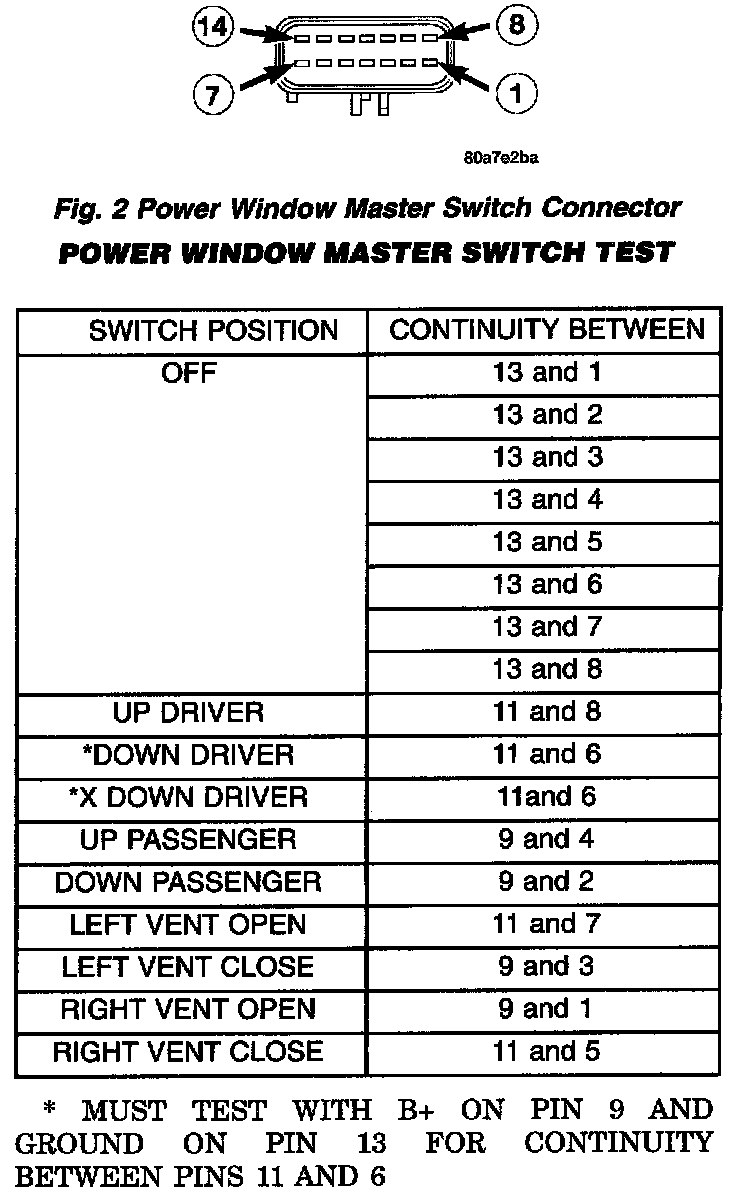 14
8
7
1

80a7e2ba

Fig. 2 Power Window Master Switch Connector

POWER WINDOW MASTER SWITCH TEST

| SWITCH POSITION | CONTINUITY BETWEEN |
|---|---|
| OFF | 13 and 1 |
| | 13 and 2 |
| | 13 and 3 |
| | 13 and 4 |
| | 13 and 5 |
| | 13 and 6 |
| | 13 and 7 |
| | 13 and 8 |
| UP DRIVER | 11 and 8 |
| *DOWN DRIVER | 11 and 6 |
| *X DOWN DRIVER | 11and 6 |
| UP PASSENGER | 9 and 4 |
| DOWN PASSENGER | 9 and 2 |
| LEFT VENT OPEN | 11 and 7 |
| LEFT VENT CLOSE | 9 and 3 |
| RIGHT VENT OPEN | 9 and 1 |
| RIGHT VENT CLOSE | 11 and 5 |

* MUST TEST WITH B+ ON PIN 9 AND GROUND ON PIN 13 FOR CONTINUITY BETWEEN PINS 11 AND 6